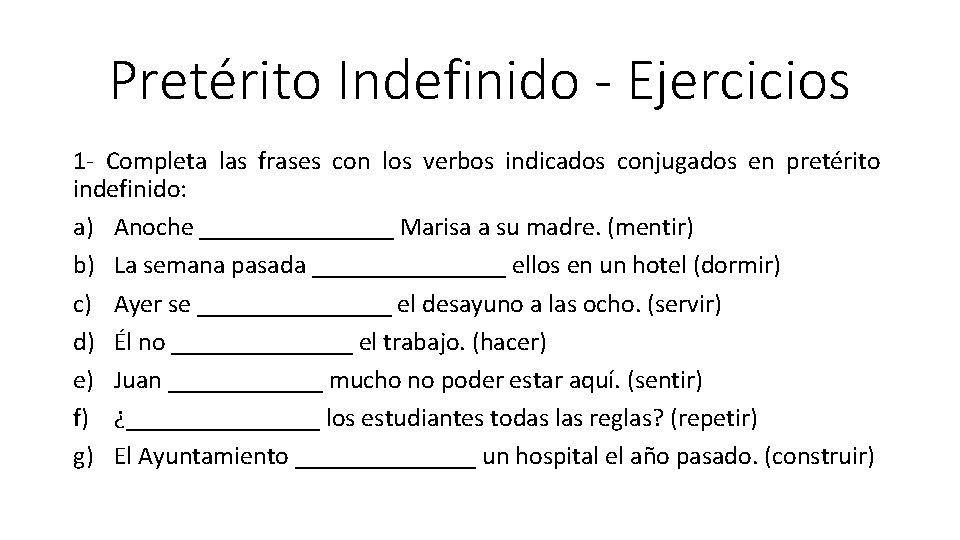 Pretérito Indefinido - Ejercicios

1- Completa las frases con los verbos indicados conjugados en pretérito indefinido:

a) Anoche _______________ Marisa a su madre. (mentir)
b) La semana pasada _______________ ellos en un hotel (dormir)
c) Ayer se _______________ el desayuno a las ocho. (servir)
d) Él no ______________ el trabajo. (hacer)
e) Juan ____________ mucho no poder estar aquí. (sentir)
f) ¿_______________ los estudiantes todas las reglas? (repetir)
g) El Ayuntamiento ______________ un hospital el año pasado. (construir)